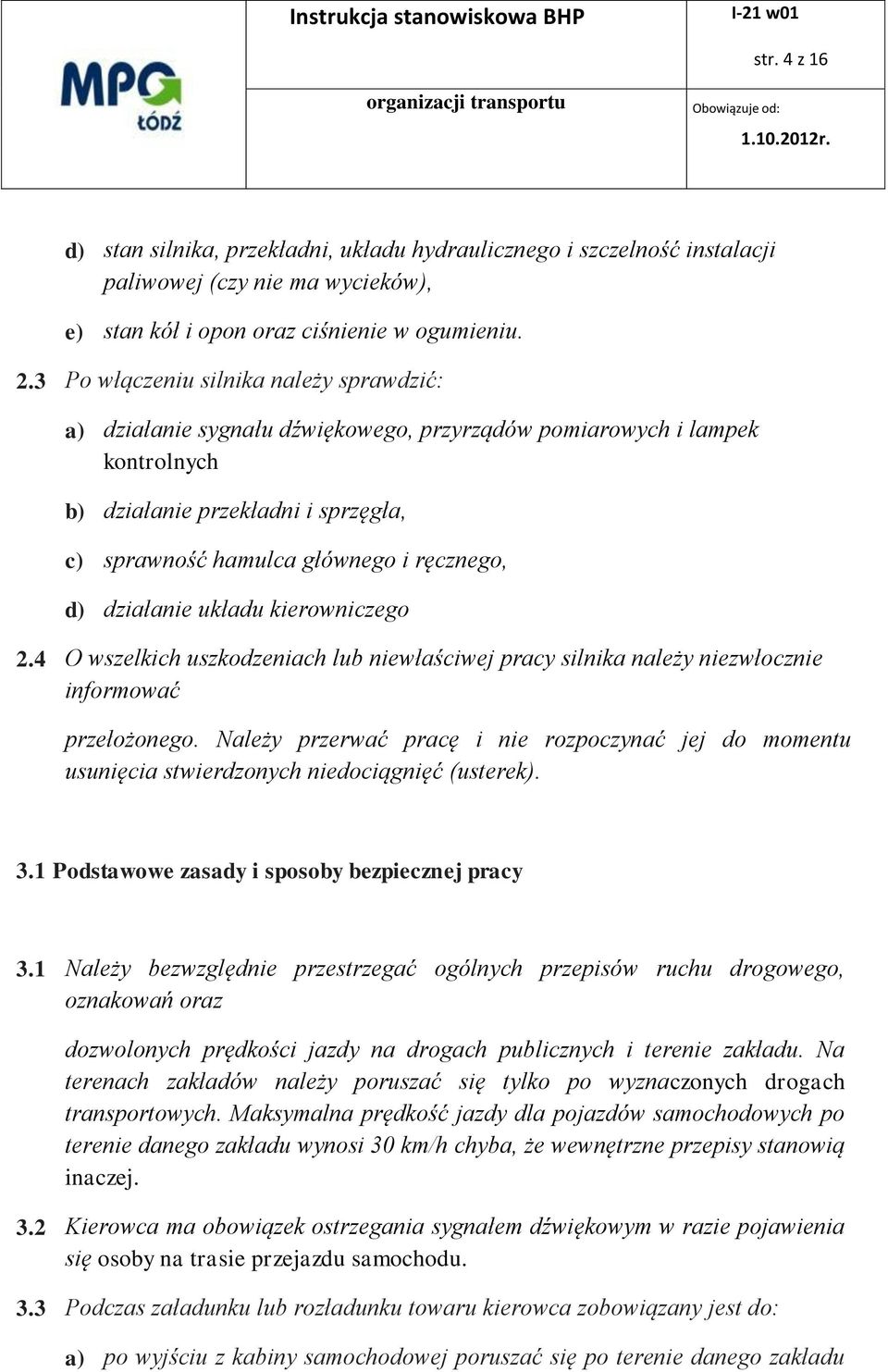 MPG ŁÓDŹ

Instrukcja stanowiskowa BHP

organizacji transportu

I-21 w01

str. 4 z 16

Obowiązuje od:

1.10.2012r.

d) stan silnika, przekładni, układu hydraulicznego i szczelność instalacji paliwowej (czy nie ma wycieków),

e) stan kół i opon oraz ciśnienie w ogumieniu.

2.3 Po włączeniu silnika należy sprawdzić:

a) działanie sygnału dźwiękowego, przyrządów pomiarowych i lampek kontrolnych

b) działanie przekładni i sprzęgła,

c) sprawność hamulca głównego i ręcznego,

d) działanie układu kierowniczego

2.4 O wszelkich uszkodzeniach lub niewłaściwej pracy silnika należy niezwłocznie informować

przełożonego. Należy przerwać pracę i nie rozpoczynać jej do momentu usunięcia stwierdzonych niedociągnięć (usterek).

3.1 Podstawowe zasady i sposoby bezpiecznej pracy

3.1 Należy bezwzględnie przestrzegać ogólnych przepisów ruchu drogowego, oznakowań oraz

dozwolonych prędkości jazdy na drogach publicznych i terenie zakładu. Na terenach zakładów należy poruszać się tylko po wyznaczonych drogach transportowych. Maksymalna prędkość jazdy dla pojazdów samochodowych po terenie danego zakładu wynosi 30 km/h chyba, że wewnętrzne przepisy stanowią inaczej.

3.2 Kierowca ma obowiązek ostrzegania sygnałem dźwiękowym w razie pojawienia się osoby na trasie przejazdu samochodu.

3.3 Podczas załadunku lub rozładunku towaru kierowca zobowiązany jest do:

a) po wyjściu z kabiny samochodowej poruszać się po terenie danego zakładu